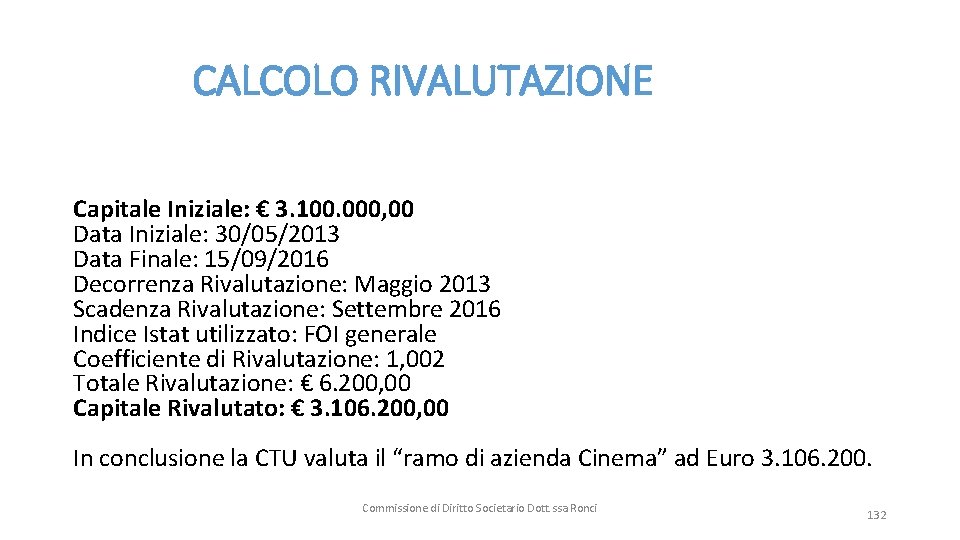 CALCOLO RIVALUTAZIONE

Capitale Iniziale: € 3.100.000,00
Data Iniziale: 30/05/2013
Data Finale: 15/09/2016
Decorrenza Rivalutazione: Maggio 2013
Scadenza Rivalutazione: Settembre 2016
Indice Istat utilizzato: FOI generale
Coefficiente di Rivalutazione: 1,002
Totale Rivalutazione: € 6.200,00
Capitale Rivalutato: € 3.106.200,00

In conclusione la CTU valuta il "ramo di azienda Cinema" ad Euro 3.106.200.

Commissione di Diritto Societario Dott.ssa Ronci

132